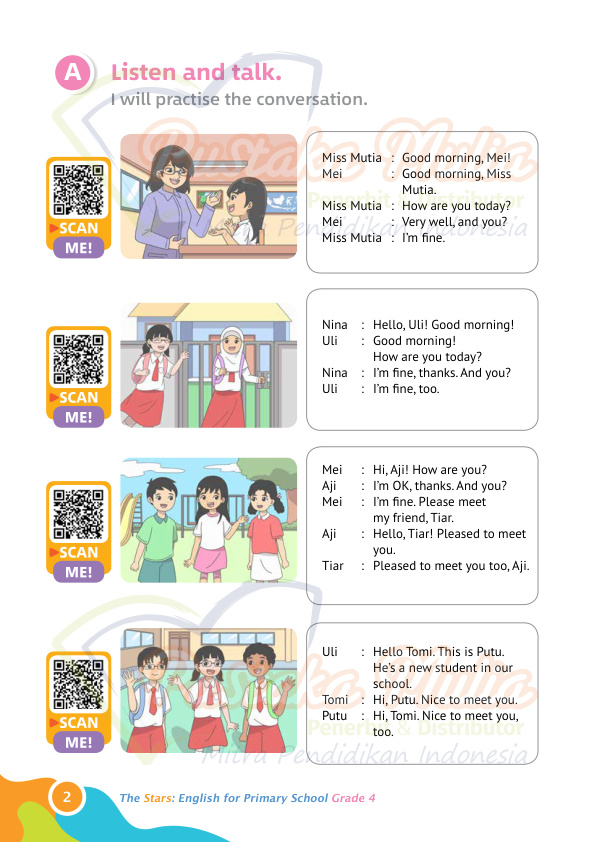 A Listen and talk.
I will practise the conversation.

SCAN ME!

Miss Mutia : Good morning, Mei!
Mei : Good morning, Miss Mutia.
Miss Mutia : How are you today?
Mei : Very well, and you?
Miss Mutia : I'm fine.

SCAN ME!

Nina : Hello, Uli! Good morning!
Uli : Good morning! How are you today?
Nina : I'm fine, thanks. And you?
Uli : I'm fine, too.

SCAN ME!

Mei : Hi, Aji! How are you?
Aji : I'm OK, thanks. And you?
Mei : I'm fine. Please meet my friend, Tiar.
Aji : Hello, Tiar! Pleased to meet you.
Tiar : Pleased to meet you too, Aji.

SCAN ME!

Uli : Hello Tomi. This is Putu. He's a new student in our school.
Tomi : Hi, Putu. Nice to meet you.
Putu : Hi, Tomi. Nice to meet you, too.

Pustaka Mulia Penerbit & Distributor Mitra Pendidikan Indonesia

2 The Stars: English for Primary School Grade 4